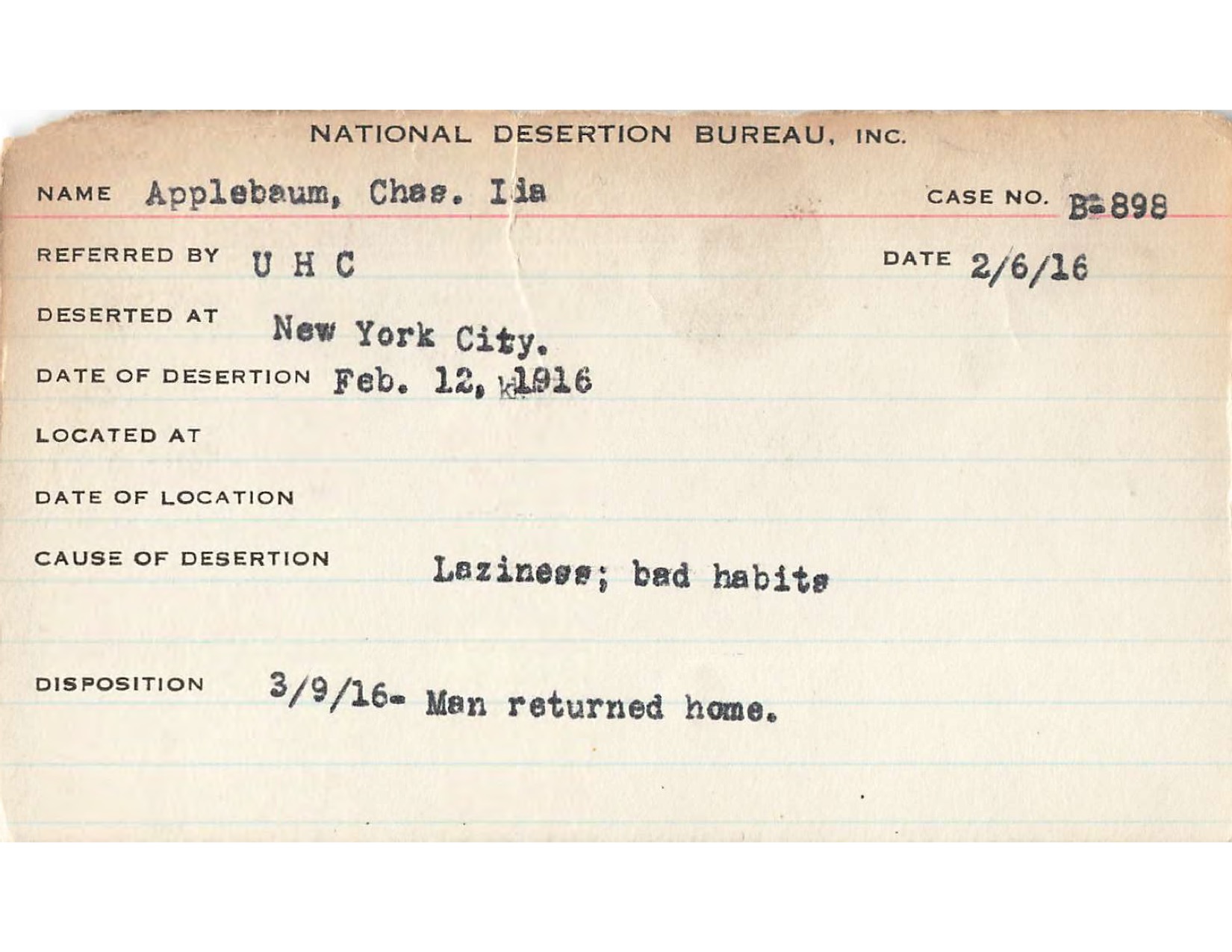 NATIONAL DESERTION BUREAU, INC.

NAME Applebaum, Chas. Ida

CASE NO. B-898

REFERRED BY U H C

DATE 2/6/16

DESERTED AT New York City.

DATE OF DESERTION Feb. 12, 1916

LOCATED AT

DATE OF LOCATION

CAUSE OF DESERTION Laziness; bad habits

DISPOSITION 3/9/16- Man returned home.